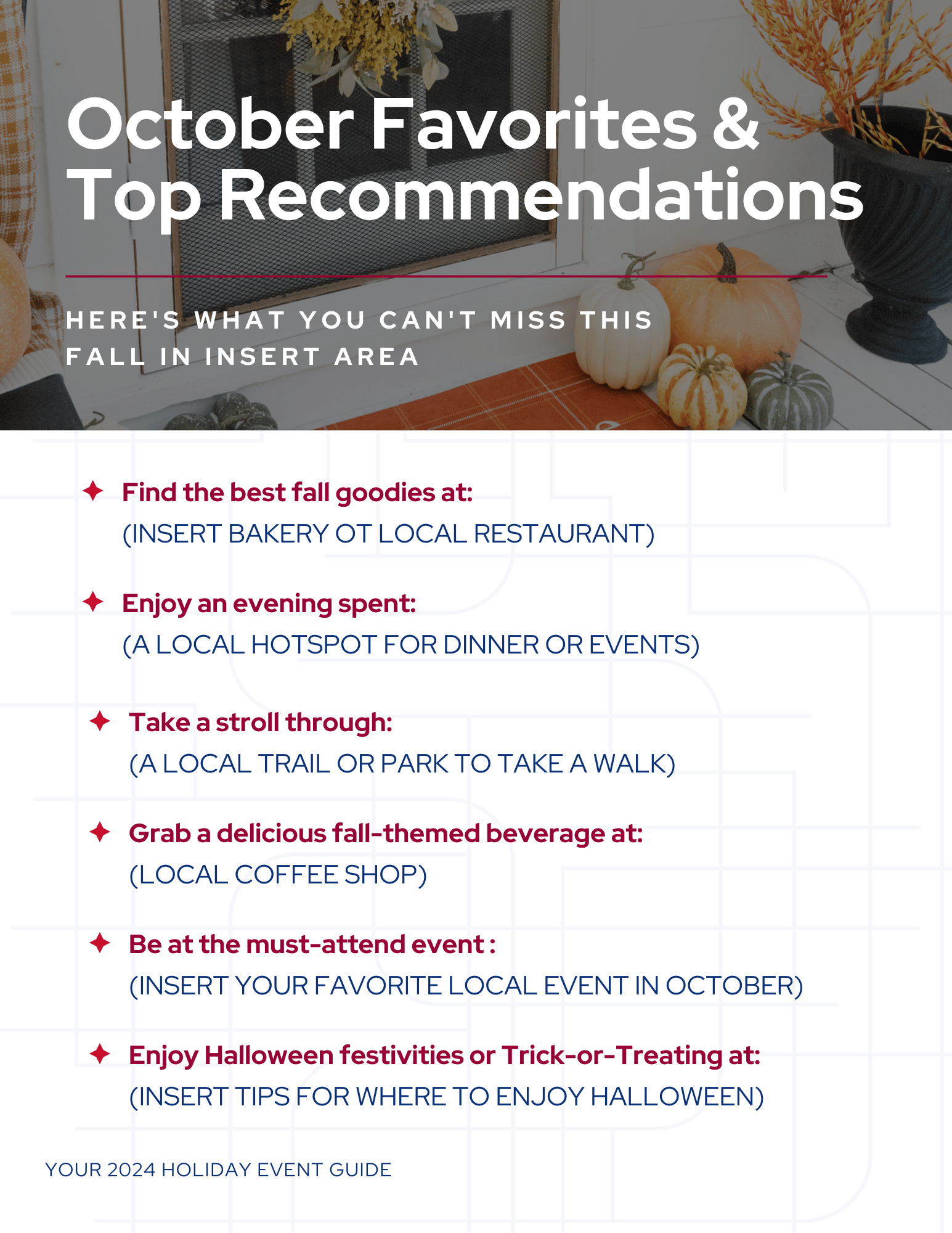 October Favorites & Top Recommendations

HERE'S WHAT YOU CAN'T MISS THIS FALL IN INSERT AREA

✦ Find the best fall goodies at:
(INSERT BAKERY OT LOCAL RESTAURANT)

✦ Enjoy an evening spent:
(A LOCAL HOTSPOT FOR DINNER OR EVENTS)

✦ Take a stroll through:
(A LOCAL TRAIL OR PARK TO TAKE A WALK)

✦ Grab a delicious fall-themed beverage at:
(LOCAL COFFEE SHOP)

✦ Be at the must-attend event :
(INSERT YOUR FAVORITE LOCAL EVENT IN OCTOBER)

✦ Enjoy Halloween festivities or Trick-or-Treating at:
(INSERT TIPS FOR WHERE TO ENJOY HALLOWEEN)

YOUR 2024 HOLIDAY EVENT GUIDE